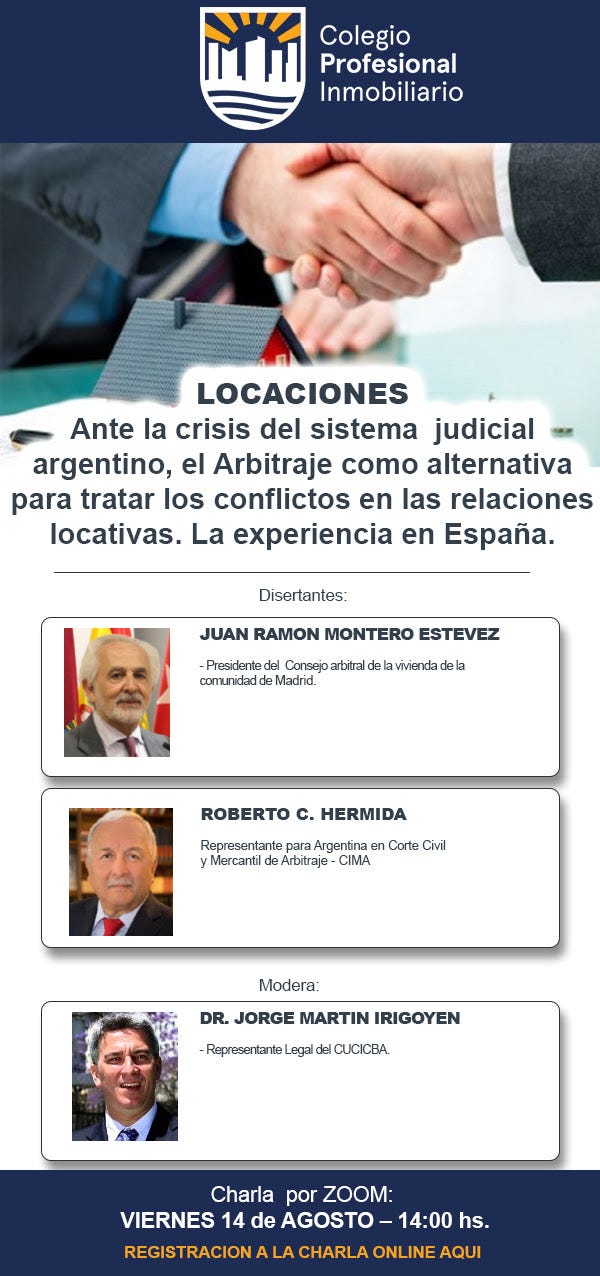 Colegio
Profesional
Inmobiliario

LOCACIONES
Ante la crisis del sistema judicial argentino, el Arbitraje como alternativa para tratar los conflictos en las relaciones locativas. La experiencia en España.

Disertantes:

JUAN RAMON MONTERO ESTEVEZ
- Presidente del Consejo arbitral de la vivienda de la comunidad de Madrid.

ROBERTO C. HERMIDA
Representante para Argentina en Corte Civil y Mercantil de Arbitraje - CIMA

Modera:

DR. JORGE MARTIN IRIGOYEN
- Representante Legal del CUCICBA.

Charla por ZOOM:
VIERNES 14 de AGOSTO – 14:00 hs.
REGISTRACION A LA CHARLA ONLINE AQUI